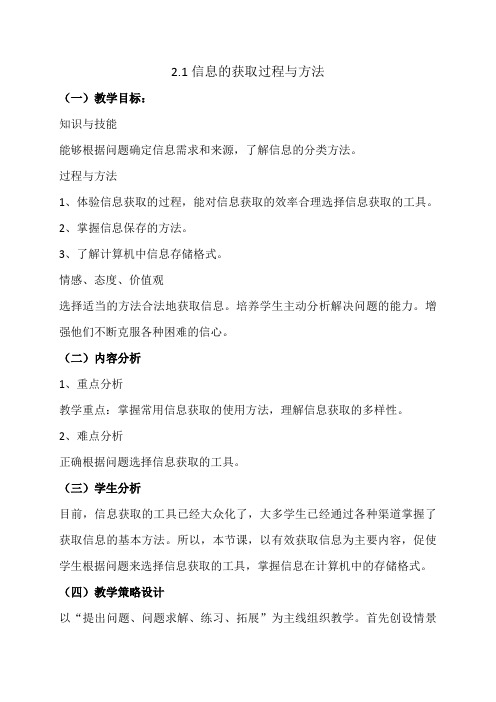 2.1 信息的获取过程与方法

（一）教学目标：

知识与技能

能够根据问题确定信息需求和来源，了解信息的分类方法。

过程与方法

1、体验信息获取的过程，能对信息获取的效率合理选择信息获取的工具。

2、掌握信息保存的方法。

3、了解计算机中信息存储格式。

情感、态度、价值观

选择适当的方法合法地获取信息。培养学生主动分析解决问题的能力。增强他们不断克服各种困难的信心。

（二）内容分析

1、重点分析

教学重点：掌握常用信息获取的使用方法，理解信息获取的多样性。

2、难点分析

正确根据问题选择信息获取的工具。

（三）学生分析

目前，信息获取的工具已经大众化了，大多学生已经通过各种渠道掌握了获取信息的基本方法。所以，本节课，以有效获取信息为主要内容，促使学生根据问题来选择信息获取的工具，掌握信息在计算机中的存储格式。

（四）教学策略设计

以“提出问题、问题求解、练习、拓展”为主线组织教学。首先创设情景